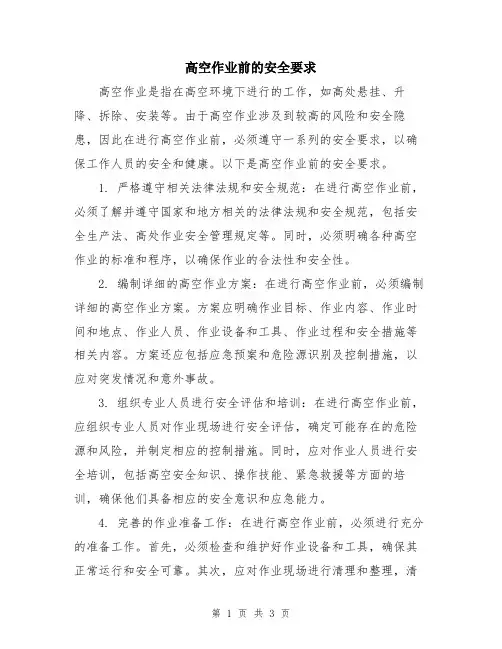 高空作业前的安全要求

高空作业是指在高空环境下进行的工作，如高处悬挂、升降、拆除、安装等。由于高空作业涉及到较高的风险和安全隐患，因此在进行高空作业前，必须遵守一系列的安全要求，以确保工作人员的安全和健康。以下是高空作业前的安全要求。

1. 严格遵守相关法律法规和安全规范：在进行高空作业前，必须了解并遵守国家和地方相关的法律法规和安全规范，包括安全生产法、高处作业安全管理规定等。同时，必须明确各种高空作业的标准和程序，以确保作业的合法性和安全性。

2. 编制详细的高空作业方案：在进行高空作业前，必须编制详细的高空作业方案。方案应明确作业目标、作业内容、作业时间和地点、作业人员、作业设备和工具、作业过程和安全措施等相关内容。方案还应包括应急预案和危险源识别及控制措施，以应对突发情况和意外事故。

3. 组织专业人员进行安全评估和培训：在进行高空作业前，应组织专业人员对作业现场进行安全评估，确定可能存在的危险源和风险，并制定相应的控制措施。同时，应对作业人员进行安全培训，包括高空安全知识、操作技能、紧急救援等方面的培训，确保他们具备相应的安全意识和应急能力。

4. 完善的作业准备工作：在进行高空作业前，必须进行充分的准备工作。首先，必须检查和维护好作业设备和工具，确保其正常运行和安全可靠。其次，应对作业现场进行清理和整理，清

第 1 页 共 3 页